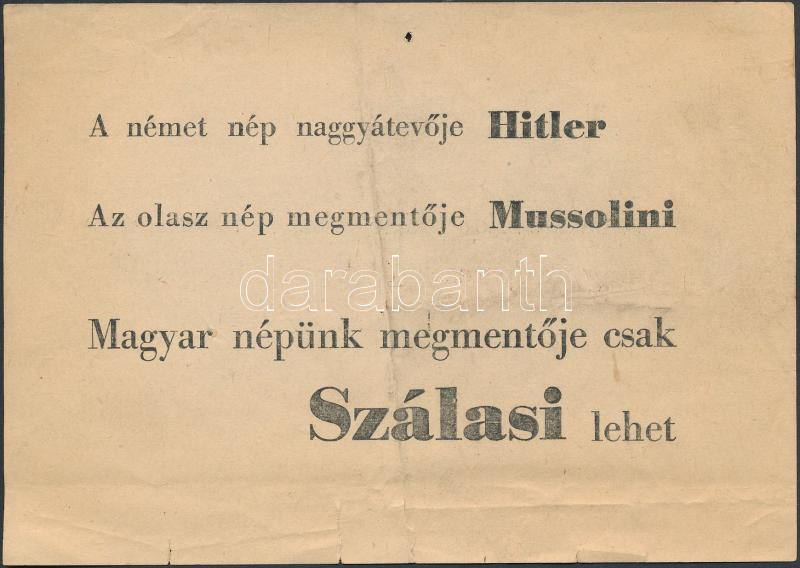 A német nép naggyátevője Hitler

Az olasz nép megmentője Mussolini

Magyar népünk megmentője csak

Szálasi lehet

darabanth